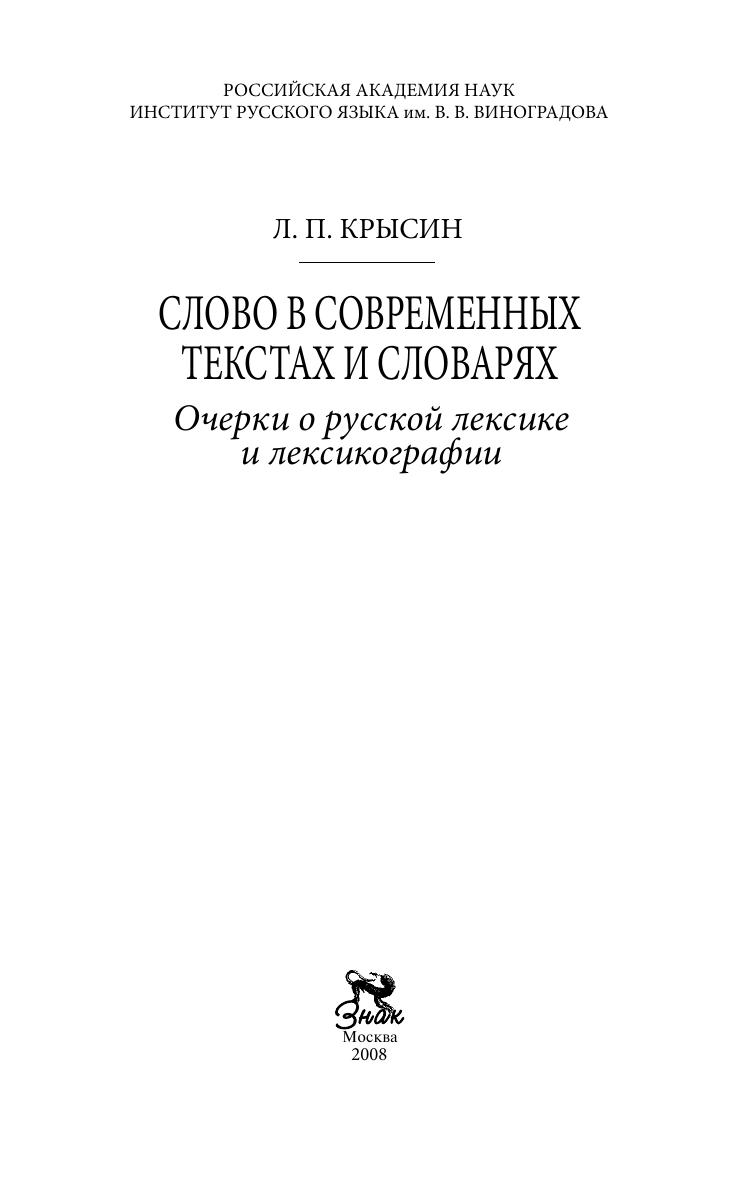 РОССИЙСКАЯ АКАДЕМИЯ НАУК
ИНСТИТУТ РУССКОГО ЯЗЫКА им. В. В. ВИНОГРАДОВА

Л. П. КРЫСИН

СЛОВО В СОВРЕМЕННЫХ ТЕКСТАХ И СЛОВАРЯХ

Очерки о русской лексике и лексикографии

Знак
Москва
2008